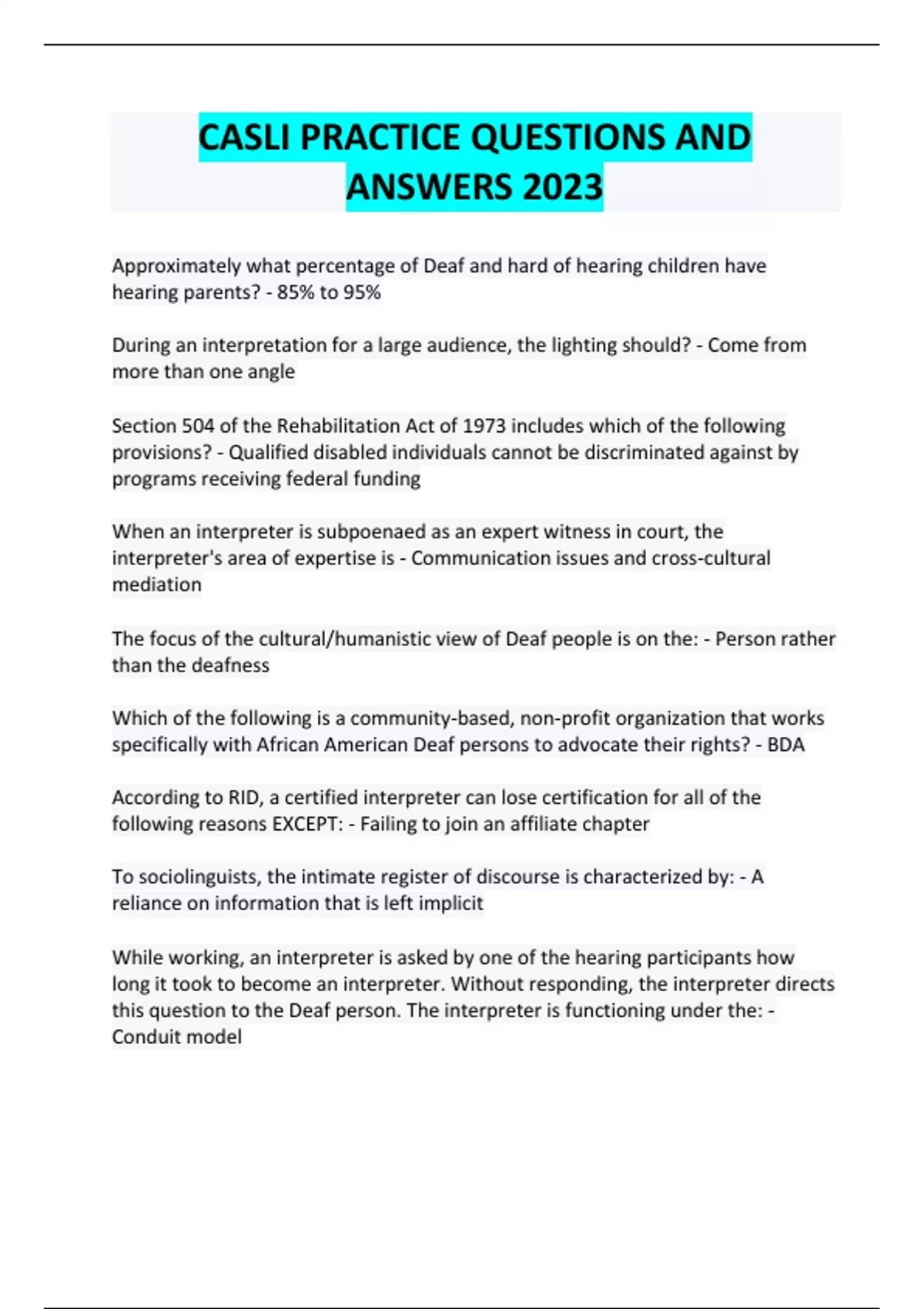 CASLI PRACTICE QUESTIONS AND ANSWERS 2023

Approximately what percentage of Deaf and hard of hearing children have hearing parents? - 85% to 95%

During an interpretation for a large audience, the lighting should? - Come from more than one angle

Section 504 of the Rehabilitation Act of 1973 includes which of the following provisions? - Qualified disabled individuals cannot be discriminated against by programs receiving federal funding

When an interpreter is subpoenaed as an expert witness in court, the interpreter's area of expertise is - Communication issues and cross-cultural mediation

The focus of the cultural/humanistic view of Deaf people is on the: - Person rather than the deafness

Which of the following is a community-based, non-profit organization that works specifically with African American Deaf persons to advocate their rights? - BDA

According to RID, a certified interpreter can lose certification for all of the following reasons EXCEPT: - Failing to join an affiliate chapter

To sociolinguists, the intimate register of discourse is characterized by: - A reliance on information that is left implicit

While working, an interpreter is asked by one of the hearing participants how long it took to become an interpreter. Without responding, the interpreter directs this question to the Deaf person. The interpreter is functioning under the: - Conduit model